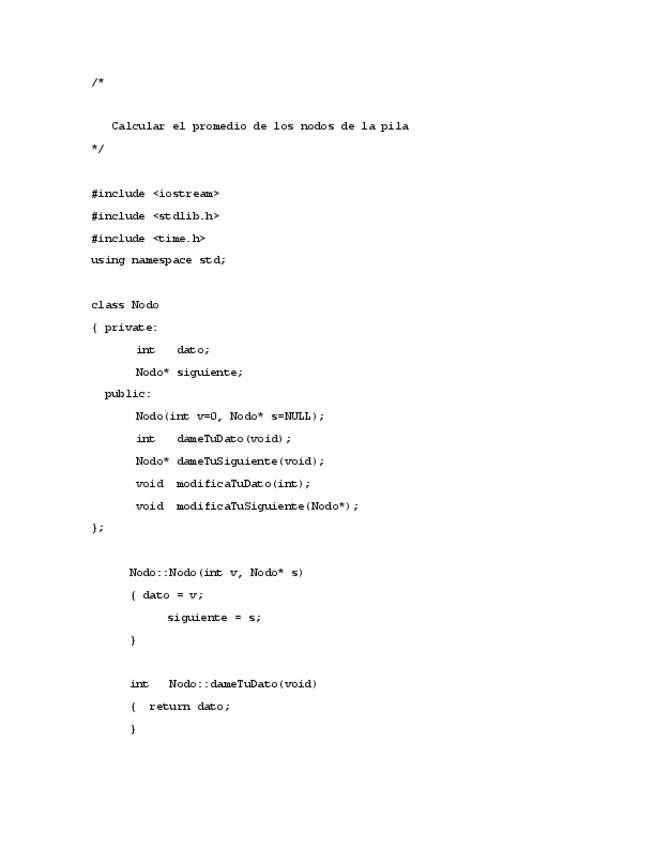 /*

Calcular el promedio de los nodos de la pila
*/

#include <iostream>
#include <stdlib.h>
#include <time.h>
using namespace std;

class Nodo
{ private:
int dato;
Nodo* siguiente;
public:
Nodo(int v=0, Nodo* s=NULL);
int dameTuDato(void);
Nodo* dameTuSiguiente(void);
void modificaTuDato(int);
void modificaTuSiguiente(Nodo*);
};

Nodo::Nodo(int v, Nodo* s)
{ dato = v;
siguiente = s;
}

int Nodo::dameTuDato(void)
{ return dato;
}